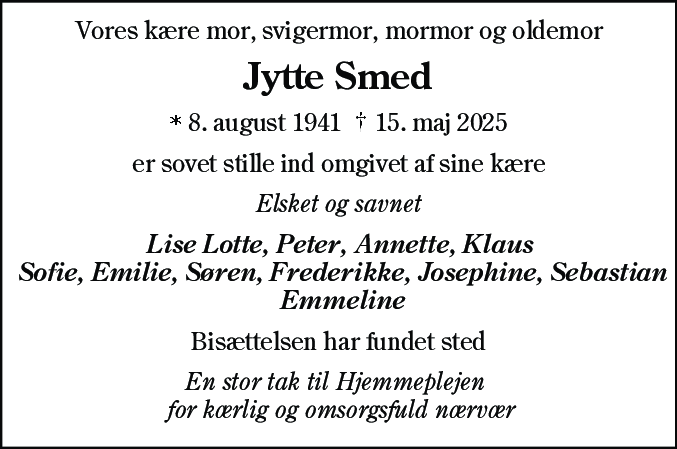 Vores kære mor, svigermor, mormor og oldemor

Jytte Smed

* 8. august 1941 † 15. maj 2025

er sovet stille ind omgivet af sine kære

Elsket og savnet

Lise Lotte, Peter, Annette, Klaus
Sofie, Emilie, Søren, Frederikke, Josephine, Sebastian
Emmeline

Bisættelsen har fundet sted

En stor tak til Hjemmeplejen
for kærlig og omsorgsfuld nærvær